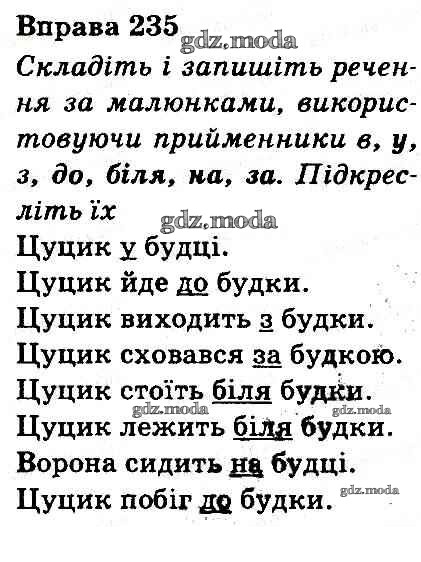 Вправа 235

Складіть і запишіть речення за малюнками, використовуючи прийменники в, у, з, до, біля, на, за. Підкресліть їх

Цуцик у будці.

Цуцик йде до будки.

Цуцик виходить з будки.

Цуцик сховався за будкою.

Цуцик стоїть біля будки.

Цуцик лежить біля будки.

Ворона сидить на будці.

Цуцик побіг до будки.

gdz.moda